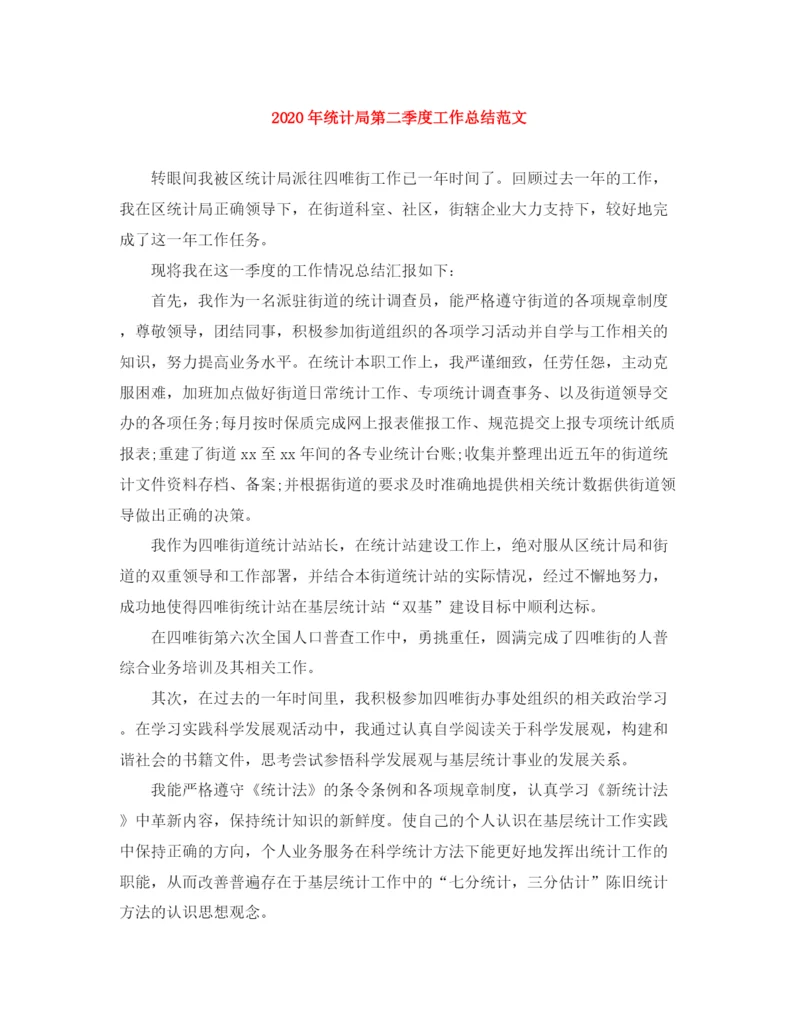 2020年统计局第二季度工作总结范文

转眼间我被区统计局派往四唯街工作已一年时间了。回顾过去一年的工作，我在区统计局正确领导下，在街道科室、社区，街辖企业大力支持下，较好地完成了这一年工作任务。

现将我在这一季度的工作情况总结汇报如下：

首先，我作为一名派驻街道的统计调查员，能严格遵守街道的各项规章制度，尊敬领导，团结同事，积极参加街道组织的各项学习活动并自学与工作相关的知识，努力提高业务水平。在统计本职工作上，我严谨细致，任劳任怨，主动克服困难，加班加点做好街道日常统计工作、专项统计调查事务、以及街道领导交办的各项任务;每月按时保质完成网上报表催报工作、规范提交上报专项统计纸质报表;重建了街道xx至xx年间的各专业统计台账;收集并整理出近五年的街道统计文件资料存档、备案;并根据街道的要求及时准确地提供相关统计数据供街道领导做出正确的决策。

我作为四唯街道统计站站长，在统计站建设工作上，绝对服从区统计局和街道的双重领导和工作部署，并结合本街道统计站的实际情况，经过不懈地努力，成功地使得四唯街统计站在基层统计站“双基”建设目标中顺利达标。

在四唯街第六次全国人口普查工作中，勇挑重任，圆满完成了四唯街的人普综合业务培训及其相关工作。

其次，在过去的一年时间里，我积极参加四唯街办事处组织的相关政治学习。在学习实践科学发展观活动中，我通过认真自学阅读关于科学发展观，构建和谐社会的书籍文件，思考尝试参悟科学发展观与基层统计事业的发展关系。

我能严格遵守《统计法》的条令条例和各项规章制度，认真学习《新统计法》中革新内容，保持统计知识的新鲜度。使自己的个人认识在基层统计工作实践中保持正确的方向，个人业务服务在科学统计方法下能更好地发挥出统计工作的职能，从而改善普遍存在于基层统计工作中的“七分统计，三分估计”陈旧统计方法的认识思想观念。